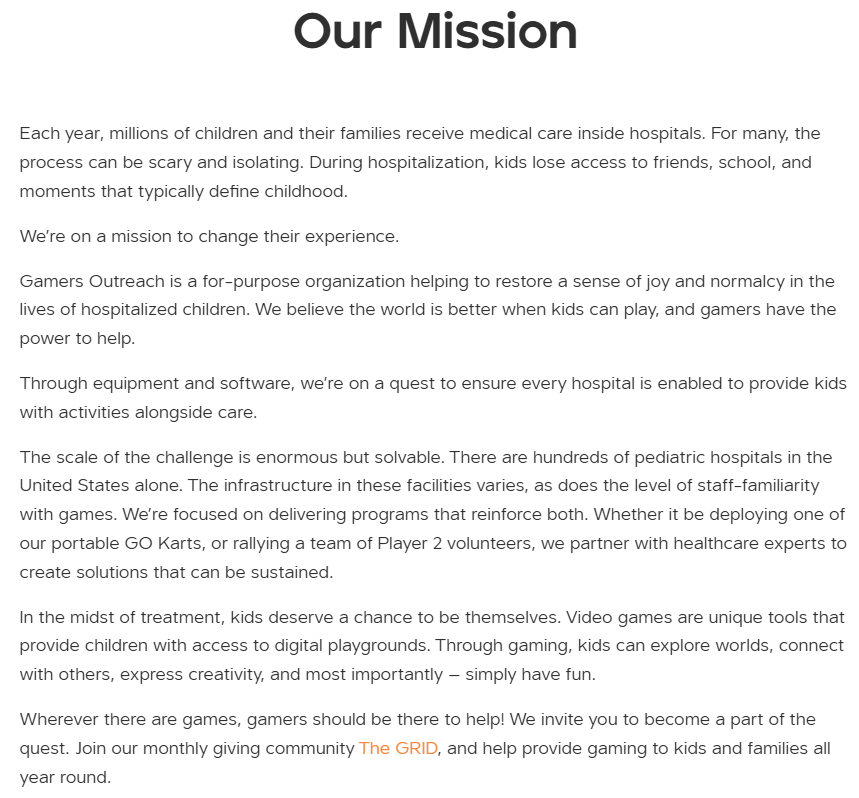 Our Mission

Each year, millions of children and their families receive medical care inside hospitals. For many, the process can be scary and isolating. During hospitalization, kids lose access to friends, school, and moments that typically define childhood.

We're on a mission to change their experience.

Gamers Outreach is a for-purpose organization helping to restore a sense of joy and normalcy in the lives of hospitalized children. We believe the world is better when kids can play, and gamers have the power to help.

Through equipment and software, we're on a quest to ensure every hospital is enabled to provide kids with activities alongside care.

The scale of the challenge is enormous but solvable. There are hundreds of pediatric hospitals in the United States alone. The infrastructure in these facilities varies, as does the level of staff-familiarity with games. We're focused on delivering programs that reinforce both. Whether it be deploying one of our portable GO Karts, or rallying a team of Player 2 volunteers, we partner with healthcare experts to create solutions that can be sustained.

In the midst of treatment, kids deserve a chance to be themselves. Video games are unique tools that provide children with access to digital playgrounds. Through gaming, kids can explore worlds, connect with others, express creativity, and most importantly – simply have fun.

Wherever there are games, gamers should be there to help! We invite you to become a part of the quest. Join our monthly giving community The GRID, and help provide gaming to kids and families all year round.